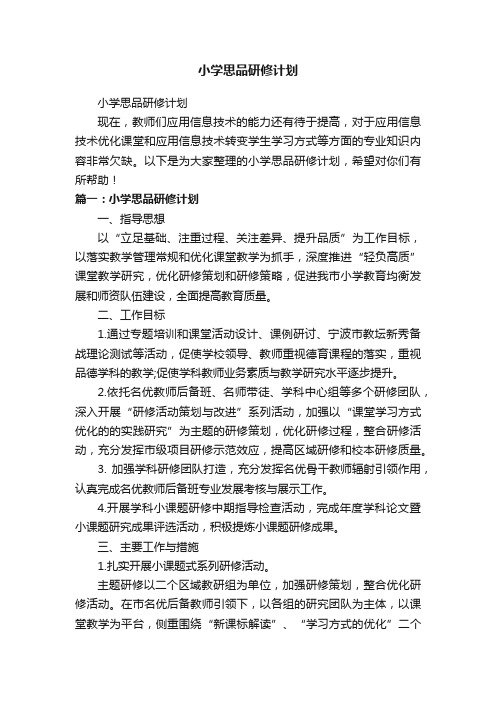 小学思品研修计划

小学思品研修计划

现在，教师们应用信息技术的能力还有待于提高，对于应用信息技术优化课堂和应用信息技术转变学生学习方式等方面的专业知识内容非常欠缺。以下是为大家整理的小学思品研修计划，希望对你们有所帮助！

篇一：小学思品研修计划

一、指导思想

以“立足基础、注重过程、关注差异、提升品质”为工作目标，以落实教学管理常规和优化课堂教学为抓手，深度推进“轻负高质”课堂教学研究，优化研修策划和研修策略，促进我市小学教育均衡发展和师资队伍建设，全面提高教育质量。

二、工作目标

1.通过专题培训和课堂活动设计、课例研讨、宁波市教坛新秀备战理论测试等活动，促使学校领导、教师重视德育课程的落实，重视品德学科的教学;促使学科教师业务素质与教学研究水平逐步提升。

2.依托名优教师后备班、名师带徒、学科中心组等多个研修团队，深入开展“研修活动策划与改进”系列活动，加强以“课堂学习方式优化的的实践研究”为主题的研修策划，优化研修过程，整合研修活动，充分发挥市级项目研修示范效应，提高区域研修和校本研修质量。

3. 加强学科研修团队打造，充分发挥名优骨干教师辐射引领作用，认真完成名优教师后备班专业发展考核与展示工作。

4.开展学科小课题研修中期指导检查活动，完成年度学科论文暨小课题研究成果评选活动，积极提炼小课题研修成果。

三、主要工作与措施

1.扎实开展小课题式系列研修活动。

主题研修以二个区域教研组为单位，加强研修策划，整合优化研修活动。在市名优后备教师引领下，以各组的研究团队为主体，以课堂教学为平台，侧重围绕“新课标解读”、“学习方式的优化”二个